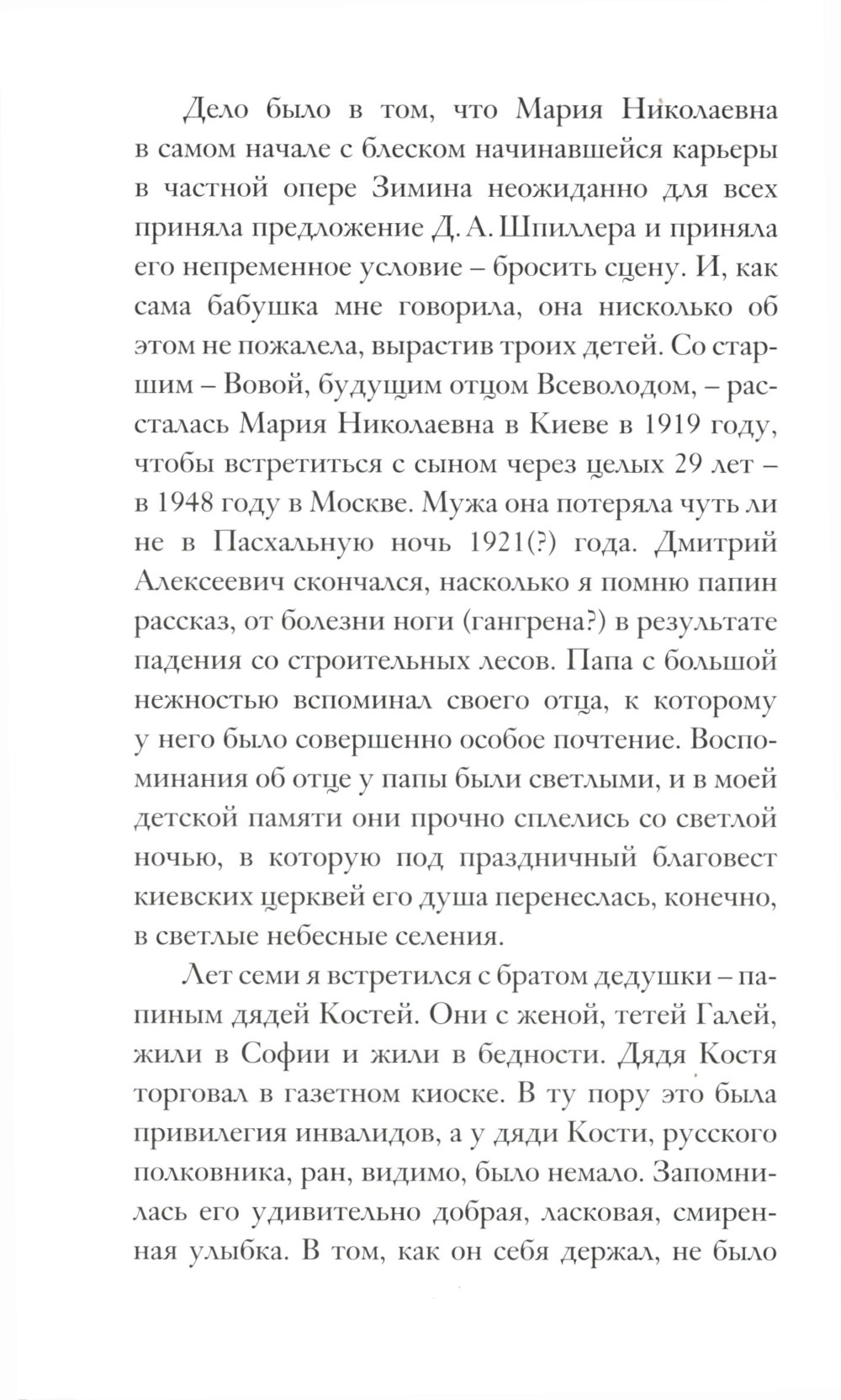 Дело было в том, что Мария Николаевна в самом начале с блеском начинавшейся карьеры в частной опере Зимина неожиданно для всех приняла предложение Д. А. Шпиллера и приняла его непременное условие – бросить сцену. И, как сама бабушка мне говорила, она нисколько об этом не пожалела, вырастив троих детей. Со старшим – Вовой, будущим отцом Всеволодом, – рассталась Мария Николаевна в Киеве в 1919 году, чтобы встретиться с сыном через целых 29 лет – в 1948 году в Москве. Мужа она потеряла чуть ли не в Пасхальную ночь 1921(?) года. Дмитрий Алексеевич скончался, насколько я помню папин рассказ, от болезни ноги (гангрена?) в результате падения со строительных лесов. Папа с большой нежностью вспоминал своего отца, к которому у него было совершенно особое почтение. Воспоминания об отце у папы были светлыми, и в моей детской памяти они прочно сплелись со светлой ночью, в которую под праздничный благовест киевских церквей его душа перенеслась, конечно, в светлые небесные селения.

Лет семи я встретился с братом дедушки – папиным дядей Костей. Они с женой, тетей Галей, жили в Софии и жили в бедности. Дядя Костя торговал в газетном киоске. В ту пору это была привилегия инвалидов, а у дяди Кости, русского полковника, ран, видимо, было немало. Запомнилась его удивительно добрая, ласковая, смиренная улыбка. В том, как он себя держал, не было